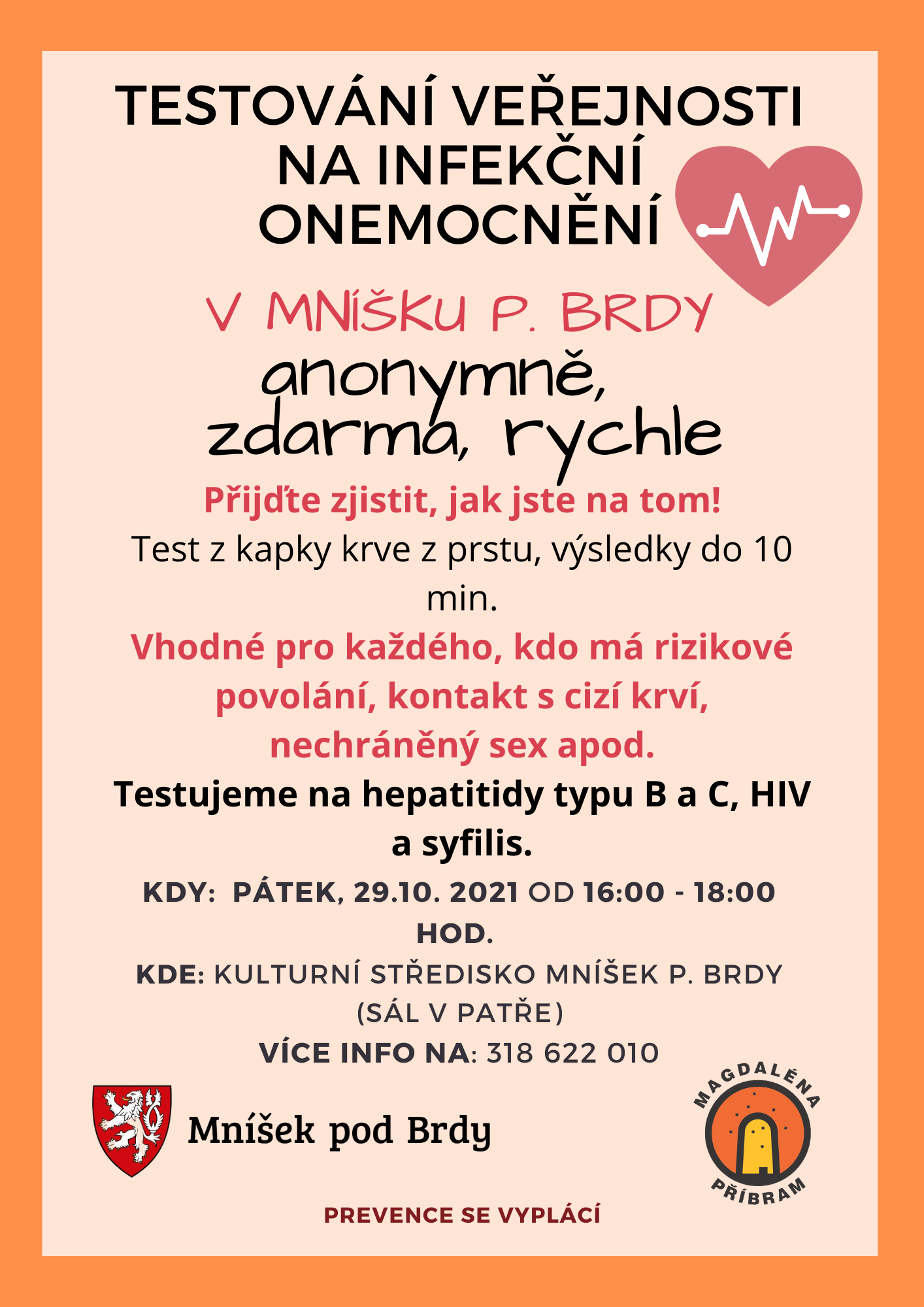 TESTOVÁNÍ VEŘEJNOSTI NA INFEKČNÍ ONEMOCNĚNÍ

V MNÍŠKU P. BRDY

anonymně, zdarma, rychle

Přijďte zjistit, jak jste na tom!

Test z kapky krve z prstu, výsledky do 10 min.

Vhodné pro každého, kdo má rizikové povolání, kontakt s cizí krví, nechráněný sex apod.

Testujeme na hepatitidy typu B a C, HIV a syfilis.

KDY: PÁTEK, 29.10. 2021 OD 16:00 - 18:00 HOD.

KDE: KULTURNÍ STŘEDISKO MNÍŠEK P. BRDY (SÁL V PATŘE)

VÍCE INFO NA: 318 622 010

Mníšek pod Brdy

MAGDALÉNA PŘÍBRAM

PREVENCE SE VYPLÁCÍ